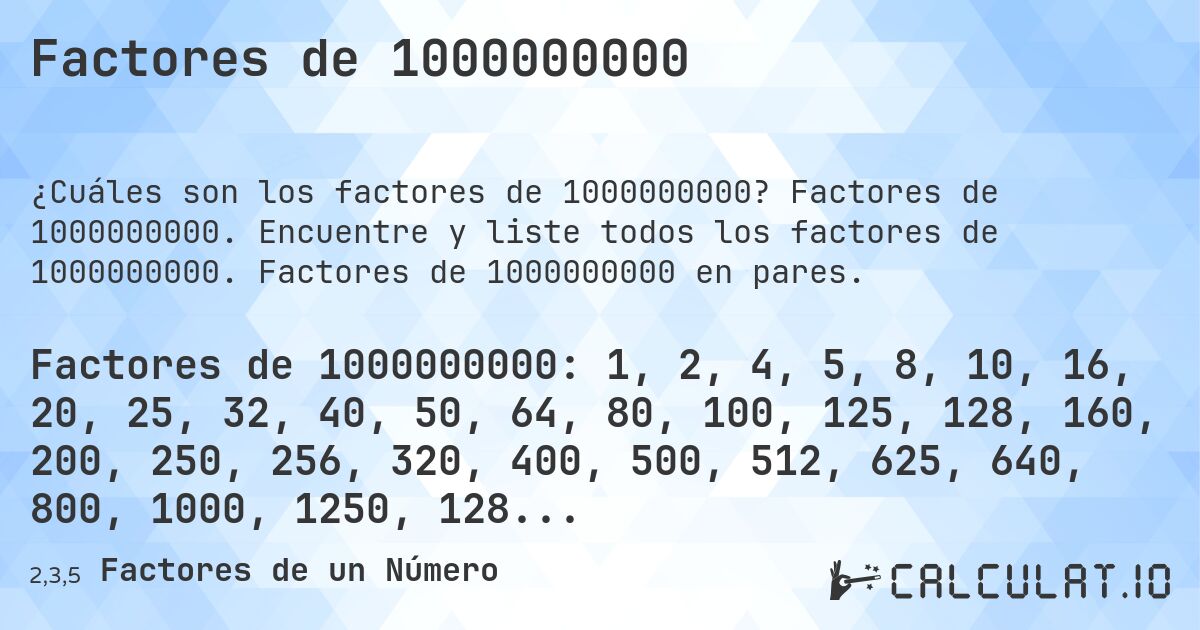 Factores de 1000000000

¿Cuáles son los factores de 1000000000? Factores de 1000000000. Encuentre y liste todos los factores de 1000000000. Factores de 1000000000 en pares.

Factores de 1000000000: 1, 2, 4, 5, 8, 10, 16, 20, 25, 32, 40, 50, 64, 80, 100, 125, 128, 160, 200, 250, 256, 320, 400, 500, 512, 625, 640, 800, 1000, 1250, 128...

2,3,5 Factores de un Número

CALCULAT.IO